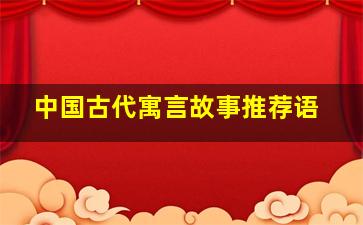 中国古代寓言故事推荐语